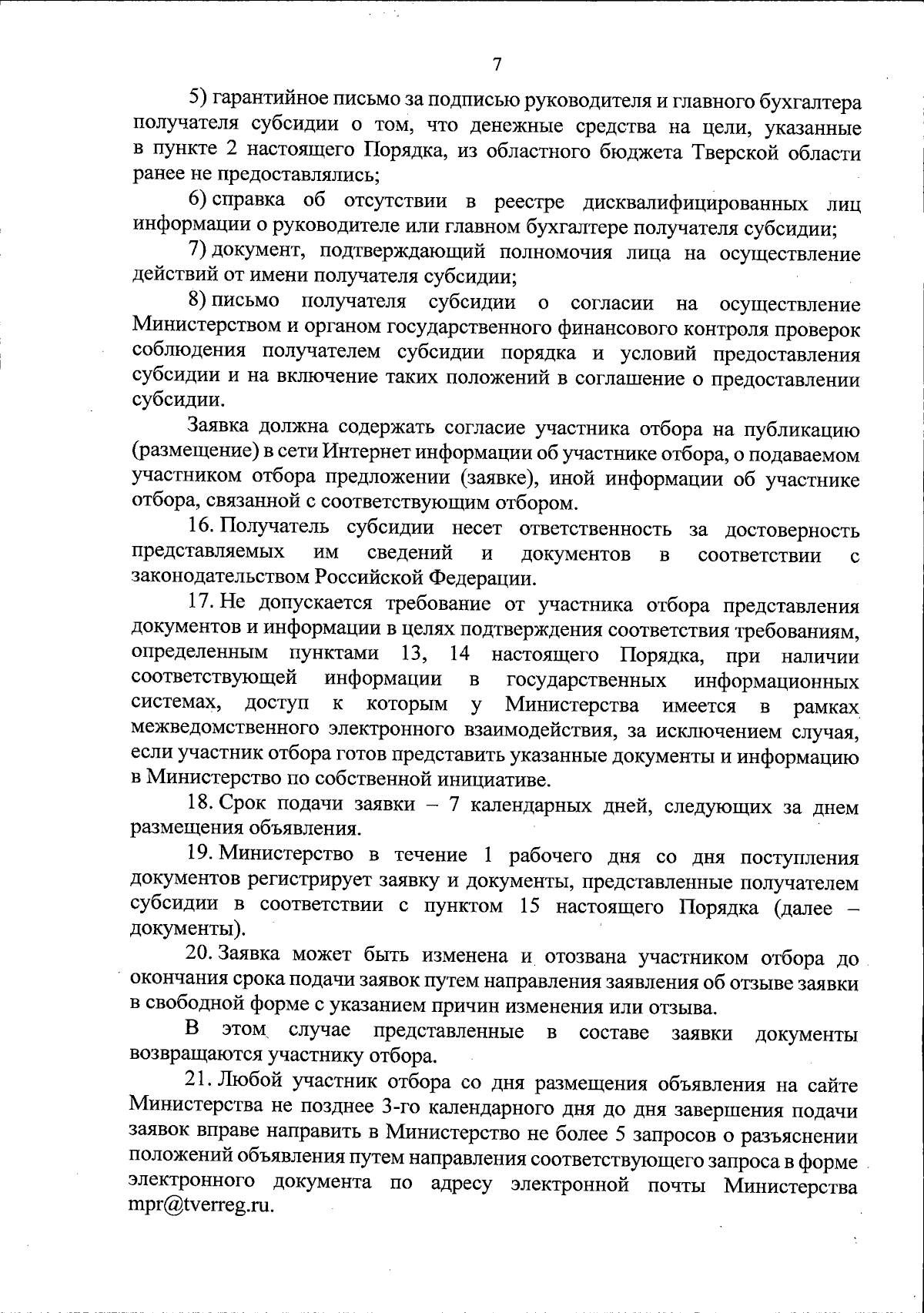 7

5) гарантийное письмо за подписью руководителя и главного бухгалтера получателя субсидии о том, что денежные средства на цели, указанные в пункте 2 настоящего Порядка, из областного бюджета Тверской области ранее не предоставлялись;

6) справка об отсутствии в реестре дисквалифицированных лиц информации о руководителе или главном бухгалтере получателя субсидии;

7) документ, подтверждающий полномочия лица на осуществление действий от имени получателя субсидии;

8) письмо получателя субсидии о согласии на осуществление Министерством и органом государственного финансового контроля проверок соблюдения получателем субсидии порядка и условий предоставления субсидии и на включение таких положений в соглашение о предоставлении субсидии.

Заявка должна содержать согласие участника отбора на публикацию (размещение) в сети Интернет информации об участнике отбора, о подаваемом участником отбора предложении (заявке), иной информации об участнике отбора, связанной с соответствующим отбором.

16. Получатель субсидии несет ответственность за достоверность представляемых им сведений и документов в соответствии с законодательством Российской Федерации.

17. Не допускается требование от участника отбора представления документов и информации в целях подтверждения соответствия требованиям, определенным пунктами 13, 14 настоящего Порядка, при наличии соответствующей информации в государственных информационных системах, доступ к которым у Министерства имеется в рамках межведомственного электронного взаимодействия, за исключением случая, если участник отбора готов представить указанные документы и информацию в Министерство по собственной инициативе.

18. Срок подачи заявки – 7 календарных дней, следующих за днем размещения объявления.

19. Министерство в течение 1 рабочего дня со дня поступления документов регистрирует заявку и документы, представленные получателем субсидии в соответствии с пунктом 15 настоящего Порядка (далее – документы).

20. Заявка может быть изменена и отозвана участником отбора до окончания срока подачи заявок путем направления заявления об отзыве заявки в свободной форме с указанием причин изменения или отзыва.

В этом случае представленные в составе заявки документы возвращаются участнику отбора.

21. Любой участник отбора со дня размещения объявления на сайте Министерства не позднее 3-го календарного дня до дня завершения подачи заявок вправе направить в Министерство не более 5 запросов о разъяснении положений объявления путем направления соответствующего запроса в форме электронного документа по адресу электронной почты Министерства mpr@tverreg.ru.